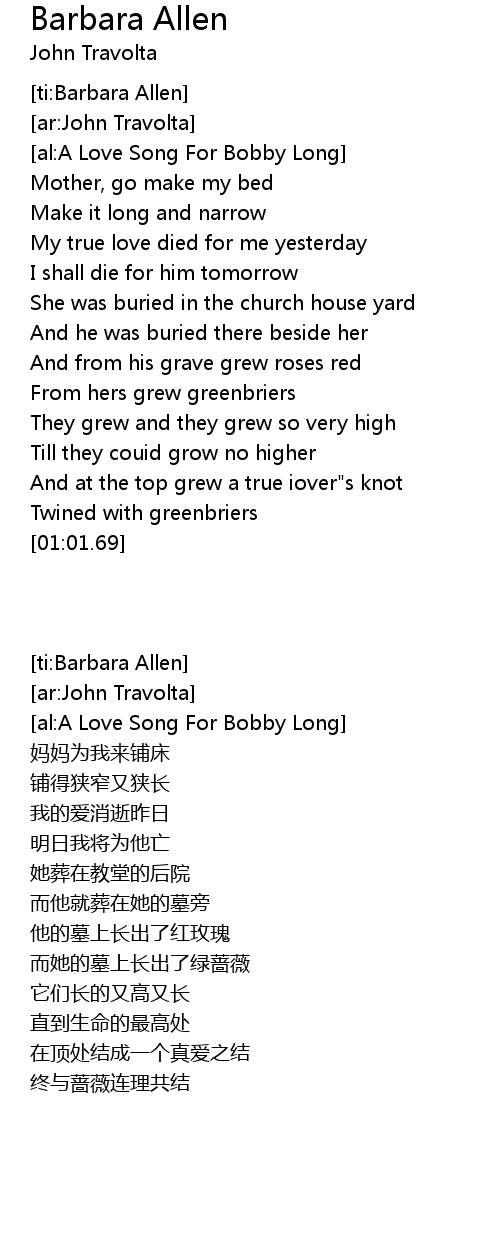 Barbara Allen
John Travolta

[ti:Barbara Allen]
[ar:John Travolta]
[al:A Love Song For Bobby Long]
Mother, go make my bed
Make it long and narrow
My true love died for me yesterday
I shall die for him tomorrow
She was buried in the church house yard
And he was buried there beside her
And from his grave grew roses red
From hers grew greenbriers
They grew and they grew so very high
Till they couid grow no higher
And at the top grew a true iover"s knot
Twined with greenbriers
[01:01.69]

[ti:Barbara Allen]
[ar:John Travolta]
[al:A Love Song For Bobby Long]
妈妈为我来铺床
铺得狭窄又狭长
我的爱消逝昨日
明日我将为他亡
她葬在教堂的后院
而他就葬在她的墓旁
他的墓上长出了红玫瑰
而她的墓上长出了绿蔷薇
它们长的又高又长
直到生命的最高处
在顶处结成一个真爱之结
终与蔷薇连理共结